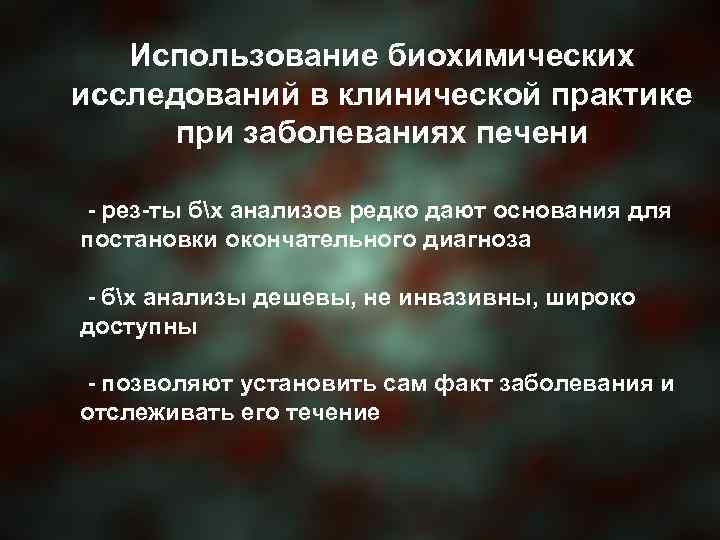 Использование биохимических исследований в клинической практике при заболеваниях печени

- рез-ты б\х анализов редко дают основания для постановки окончательного диагноза

- б\х анализы дешевы, не инвазивны, широко доступны

- позволяют установить сам факт заболевания и отслеживать его течение